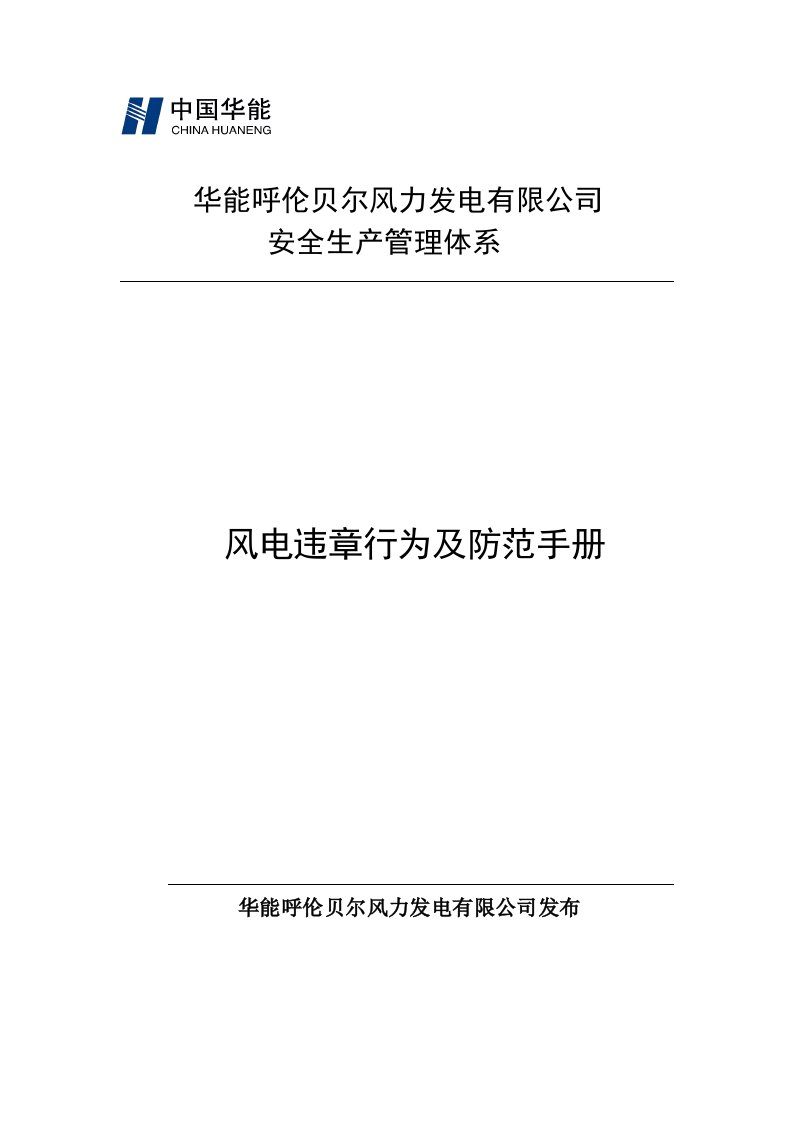 中国华能
CHINA HUANENG

华能呼伦贝尔风力发电有限公司
安全生产管理体系

风电违章行为及防范手册

华能呼伦贝尔风力发电有限公司发布